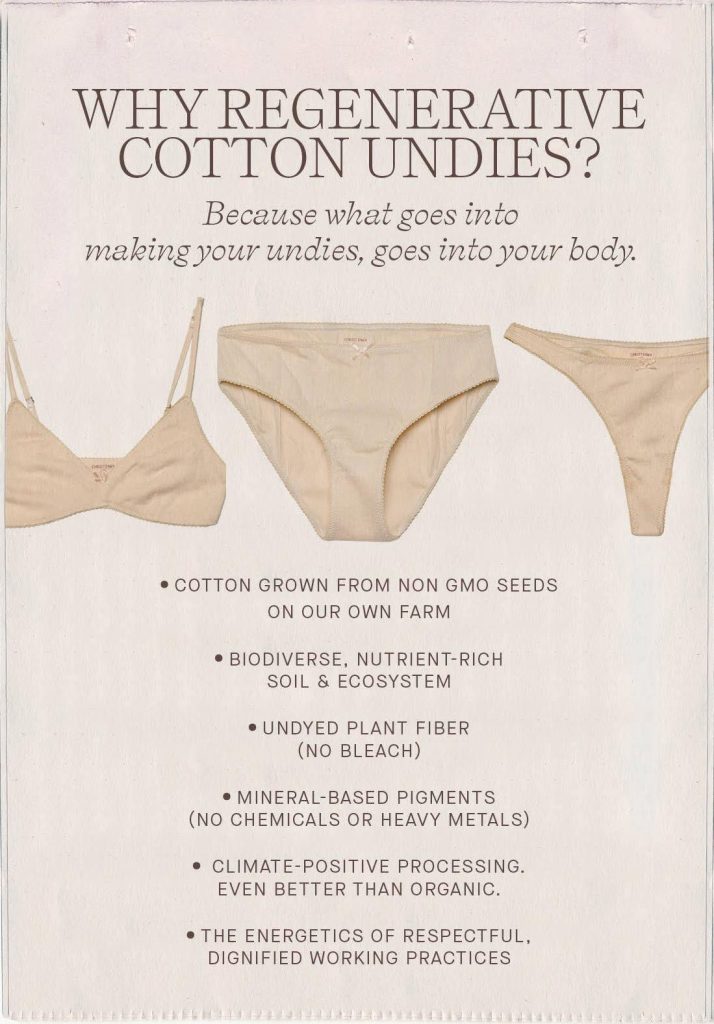 WHY REGENERATIVE COTTON UNDIES?

Because what goes into making your undies, goes into your body.

• COTTON GROWN FROM NON GMO SEEDS ON OUR OWN FARM

• BIODIVERSE, NUTRIENT-RICH SOIL & ECOSYSTEM

• UNDYED PLANT FIBER (NO BLEACH)

• MINERAL-BASED PIGMENTS (NO CHEMICALS OR HEAVY METALS)

• CLIMATE-POSITIVE PROCESSING. EVEN BETTER THAN ORGANIC.

• THE ENERGETICS OF RESPECTFUL, DIGNIFIED WORKING PRACTICES